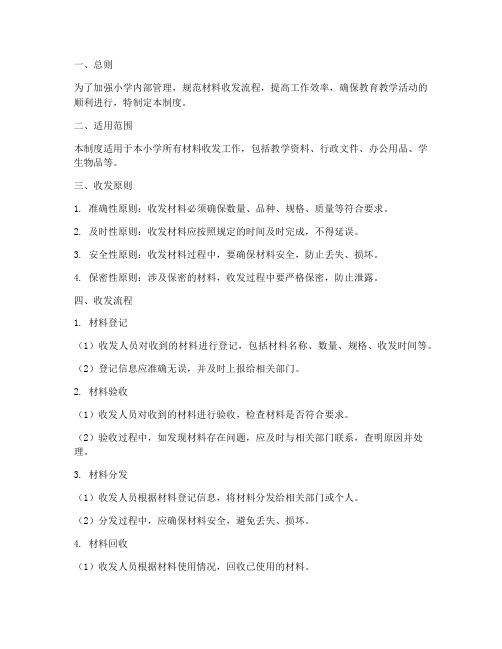 一、总则

为了加强小学内部管理，规范材料收发流程，提高工作效率，确保教育教学活动的顺利进行，特制定本制度。

二、适用范围

本制度适用于本小学所有材料收发工作，包括教学资料、行政文件、办公用品、学生物品等。

三、收发原则

1. 准确性原则：收发材料必须确保数量、品种、规格、质量等符合要求。

2. 及时性原则：收发材料应按照规定的时间及时完成，不得延误。

3. 安全性原则：收发材料过程中，要确保材料安全，防止丢失、损坏。

4. 保密性原则：涉及保密的材料，收发过程中要严格保密，防止泄露。

四、收发流程

1. 材料登记

（1）收发人员对收到的材料进行登记，包括材料名称、数量、规格、收发时间等。

（2）登记信息应准确无误，并及时上报给相关部门。

2. 材料验收

（1）收发人员对收到的材料进行验收，检查材料是否符合要求。

（2）验收过程中，如发现材料存在问题，应及时与相关部门联系，查明原因并处理。

3. 材料分发

（1）收发人员根据材料登记信息，将材料分发给相关部门或个人。

（2）分发过程中，应确保材料安全，避免丢失、损坏。

4. 材料回收

（1）收发人员根据材料使用情况，回收已使用的材料。